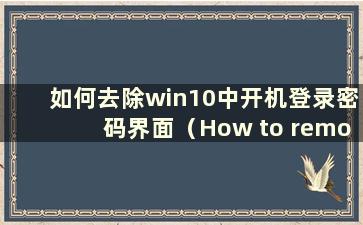 如何去除win10中开机登录密码界面（How to remo